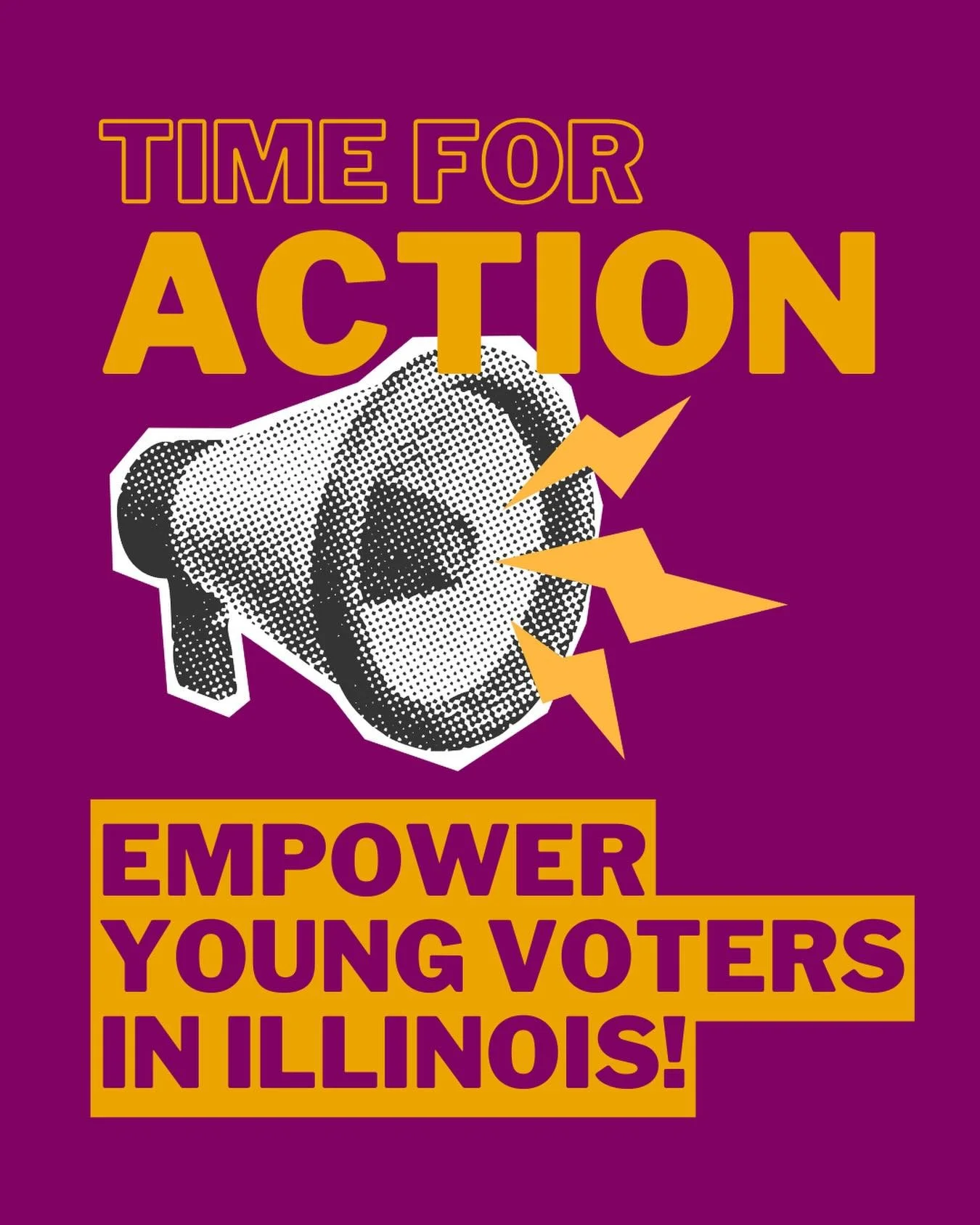 TIME FOR
ACTION

EMPOWER
YOUNG VOTERS
IN ILLINOIS!